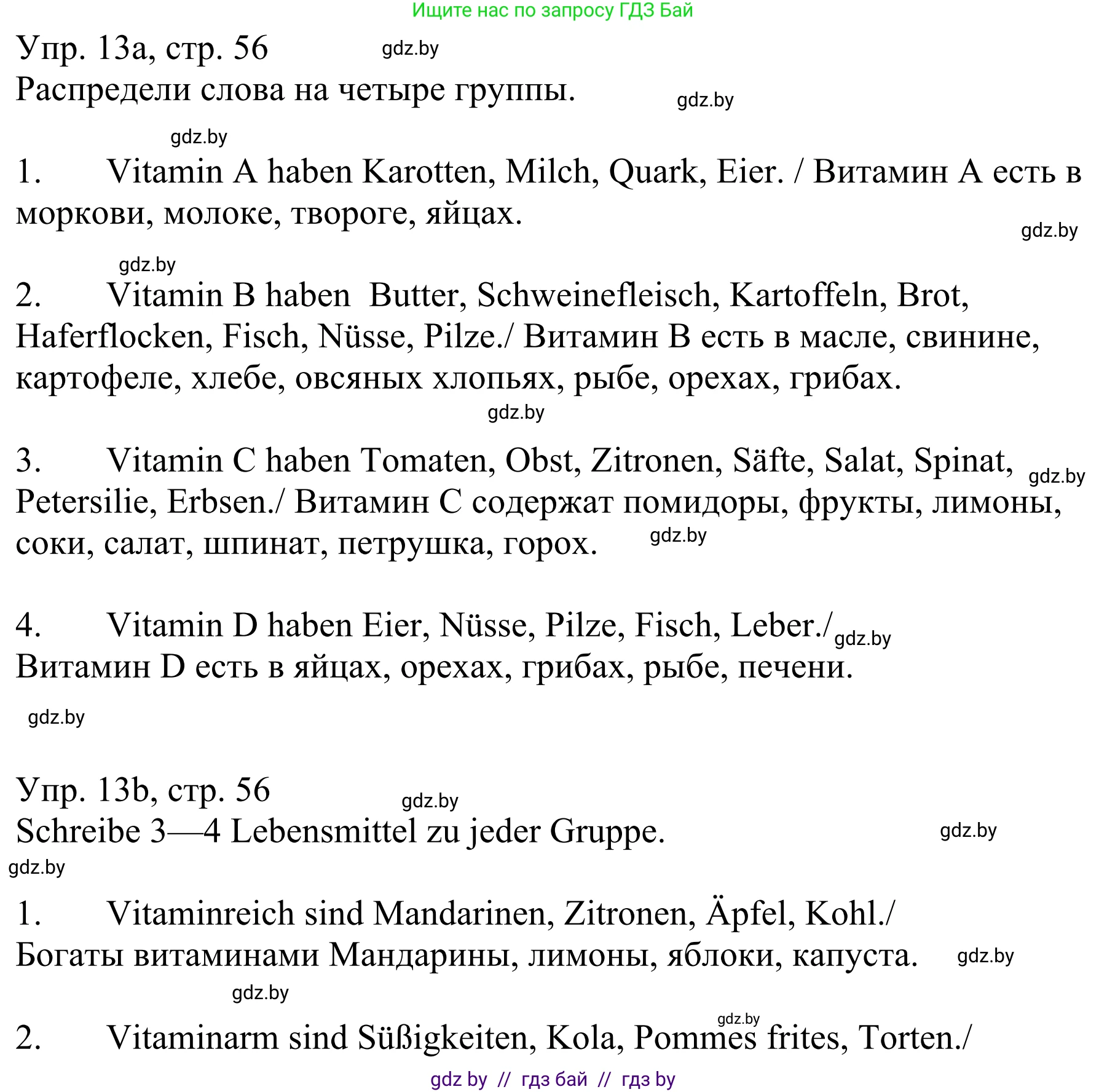 Ищите нас по запросу ГДЗ Бай

Упр. 13а, стр. 56 gdz.by
Распредели слова на четыре группы. gdz.by

gdz.by
1. Vitamin A haben Karotten, Milch, Quark, Eier. / Витамин А есть в моркови, молоке, твороге, яйцах. gdz.by

gdz.by
2. Vitamin B haben Butter, Schweinefleisch, Kartoffeln, Brot, Haferflocken, Fisch, Nüsse, Pilze./ Витамин В есть в масле, свинине, картофеле, хлебе, овсяных хлопьях, рыбе, орехах, грибах.
gdz.by

3. Vitamin C haben Tomaten, Obst, Zitronen, Säfte, Salat, Spinat, gdz.by Petersilie, Erbsen./ Витамин С содержат помидоры, фрукты, лимоны, соки, салат, шпинат, петрушка, горох. gdz.by

4. Vitamin D haben Eier, Nüsse, Pilze, Fisch, Leber./ gdz.by Витамин D есть в яйцах, орехах, грибах, рыбе, печени.

gdz.by

Упр. 13b, стр. 56 gdz.by
Schreibe 3—4 Lebensmittel zu jeder Gruppe. gdz.by
gdz.by

1. Vitaminreich sind Mandarinen, Zitronen, Äpfel, Kohl./ Богаты витаминами Мандарины, лимоны, яблоки, капуста. gdz.by

gdz.by
gdz.by
2. Vitaminarm sind Süßigkeiten, Kola, Pommes frites, Torten./

gdz by // гдз бай // гдз by